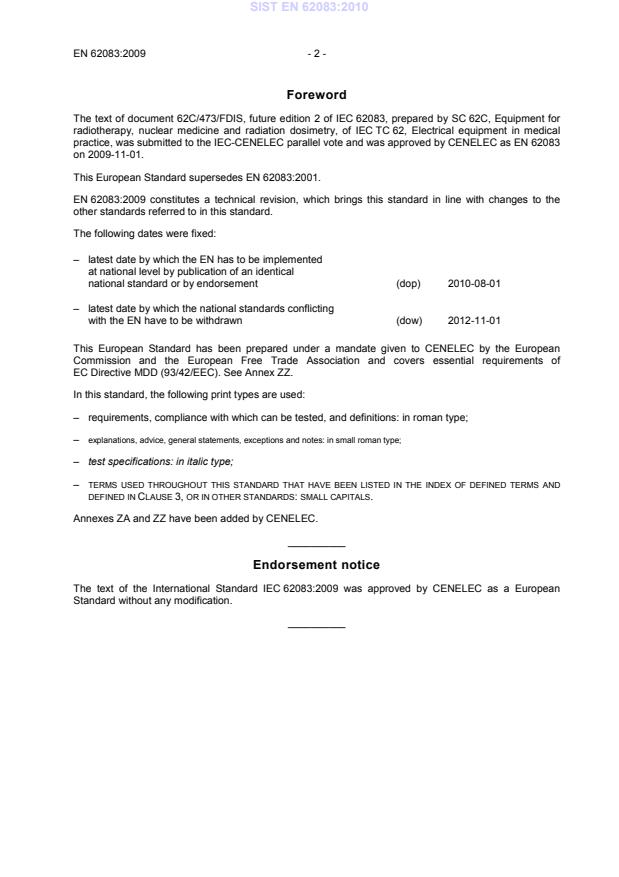 SIST EN 62083:2010

EN 62083:2009 - 2 -

Foreword

The text of document 62C/473/FDIS, future edition 2 of IEC 62083, prepared by SC 62C, Equipment for radiotherapy, nuclear medicine and radiation dosimetry, of IEC TC 62, Electrical equipment in medical practice, was submitted to the IEC-CENELEC parallel vote and was approved by CENELEC as EN 62083 on 2009-11-01.

This European Standard supersedes EN 62083:2001.

EN 62083:2009 constitutes a technical revision, which brings this standard in line with changes to the other standards referred to in this standard.

The following dates were fixed:

– latest date by which the EN has to be implemented at national level by publication of an identical national standard or by endorsement (dop) 2010-08-01

– latest date by which the national standards conflicting with the EN have to be withdrawn (dow) 2012-11-01

This European Standard has been prepared under a mandate given to CENELEC by the European Commission and the European Free Trade Association and covers essential requirements of EC Directive MDD (93/42/EEC). See Annex ZZ.

In this standard, the following print types are used:

– requirements, compliance with which can be tested, and definitions: in roman type;

– explanations, advice, general statements, exceptions and notes: in small roman type;

– test specifications: in italic type;

– TERMS USED THROUGHOUT THIS STANDARD THAT HAVE BEEN LISTED IN THE INDEX OF DEFINED TERMS AND DEFINED IN CLAUSE 3, OR IN OTHER STANDARDS: SMALL CAPITALS.

Annexes ZA and ZZ have been added by CENELEC.

Endorsement notice

The text of the International Standard IEC 62083:2009 was approved by CENELEC as a European Standard without any modification.